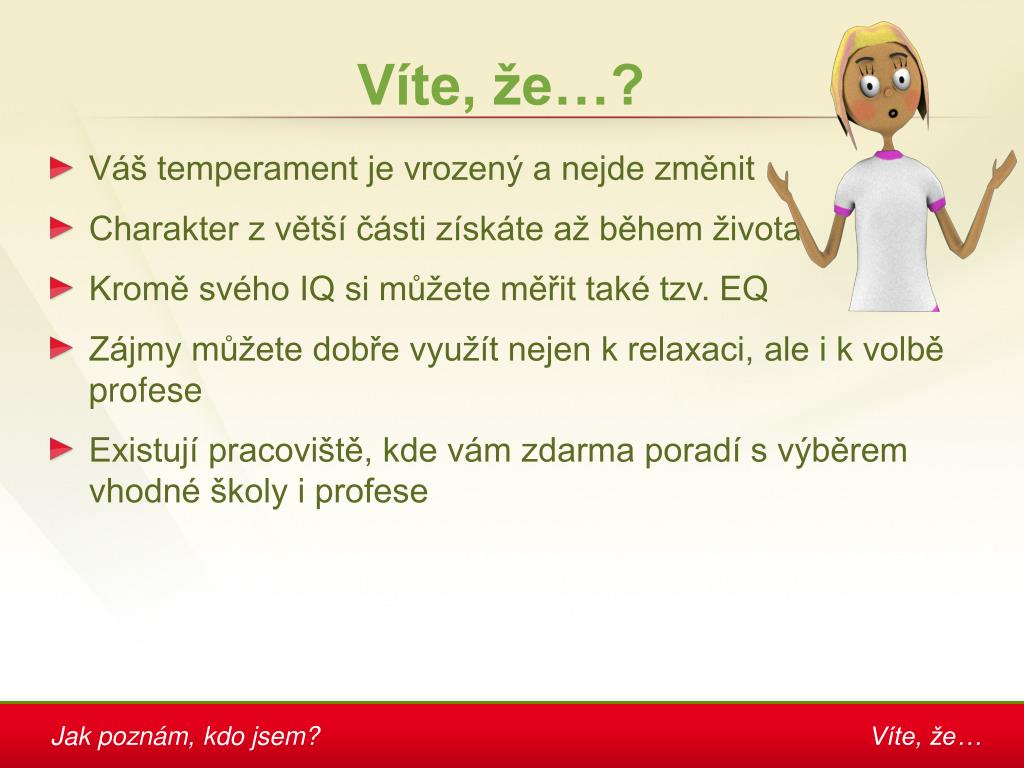 Víte, že…?

Váš temperament je vrozený a nejde změnit

Charakter z větší části získáte až během života

Kromě svého IQ si můžete měřit také tzv. EQ

Zájmy můžete dobře využít nejen k relaxaci, ale i k volbě profese

Existují pracoviště, kde vám zdarma poradí s výběrem vhodné školy i profese

Jak poznám, kdo jsem?

Víte, že…